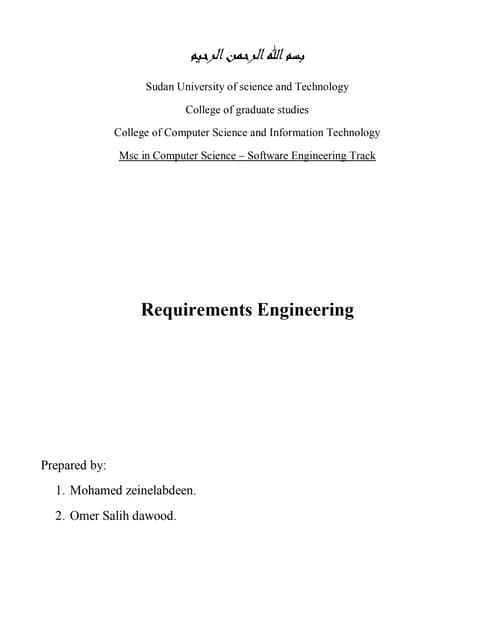 بسم الله الرحمن الرحيم

Sudan University of science and Technology

College of graduate studies

College of Computer Science and Information Technology

Msc in Computer Science – Software Engineering Track

Requirements Engineering

Prepared by:

1. Mohamed zeinelabdeen.
2. Omer Salih dawood.